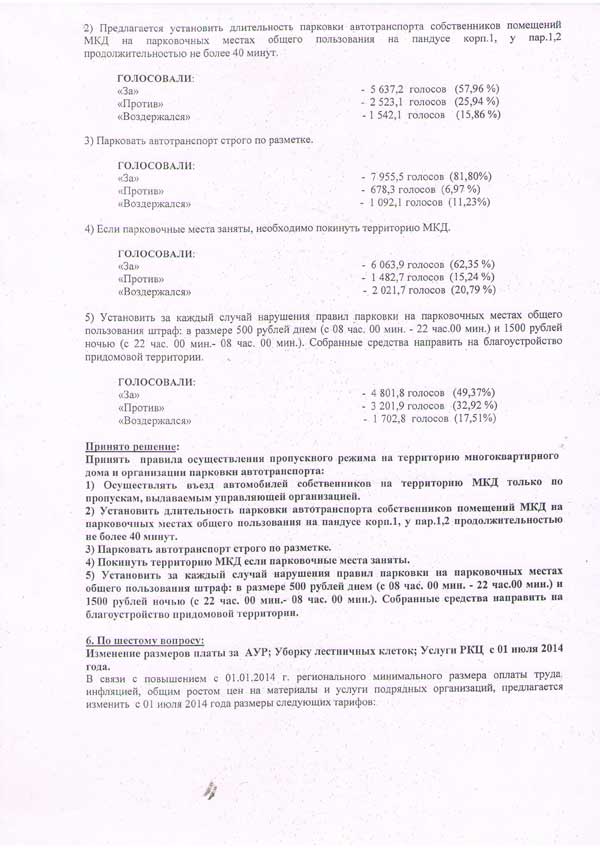 2) Предлагается установить длительность парковки автотранспорта собственников помещений МКД на парковочных местах общего пользования на пандусе корп.1, у пар.1,2 продолжительностью не более 40 минут.

ГОЛОСОВАЛИ:
«За» - 5 637,2 голосов (57,96 %)
«Против» - 2 523,1 голосов (25,94 %)
«Воздержался» - 1 542,1 голосов (15,86 %)

3) Парковать автотранспорт строго по разметке.

ГОЛОСОВАЛИ:
«За» - 7 955,5 голосов (81,80%)
«Против» - 678,3 голосов (6,97 %)
«Воздержался» - 1 092,1 голосов (11,23%)

4) Если парковочные места заняты, необходимо покинуть территорию МКД.

ГОЛОСОВАЛИ:
«За» - 6 063,9 голосов (62,35 %)
«Против» - 1 482,7 голосов (15,24 %)
«Воздержался» - 2 021,7 голосов (20,79 %)

5) Установить за каждый случай нарушения правил парковки на парковочных местах общего пользования штраф: в размере 500 рублей днем (с 08 час. 00 мин. - 22 час.00 мин.) и 1500 рублей ночью (с 22 час. 00 мин.- 08 час. 00 мин.). Собранные средства направить на благоустройство придомовой территории.

ГОЛОСОВАЛИ:
«За» - 4 801,8 голосов (49,37%)
«Против» - 3 201,9 голосов (32,92 %)
«Воздержался» - 1 702,8 голосов (17,51%)

Принято решение:
Принять правила осуществления пропускного режима на территорию многоквартирного дома и организации парковки автотранспорта:
1) Осуществлять въезд автомобилей собственников на территорию МКД только по пропускам, выдаваемым управляющей организацией.
2) Установить длительность парковки автотранспорта собственников помещений МКД на парковочных местах общего пользования на пандусе корп.1, у пар.1,2 продолжительностью не более 40 минут.
3) Парковать автотранспорт строго по разметке.
4) Покинуть территорию МКД если парковочные места заняты.
5) Установить за каждый случай нарушения правил парковки на парковочных местах общего пользования штраф: в размере 500 рублей днем (с 08 час. 00 мин. - 22 час.00 мин.) и 1500 рублей ночью (с 22 час. 00 мин.- 08 час. 00 мин.). Собранные средства направить на благоустройство придомовой территории.

6. По шестому вопросу:
Изменение размеров платы за АУР; Уборку лестничных клеток; Услуги РКЦ с 01 июля 2014 года.
В связи с повышением с 01.01.2014 г. регионального минимального размера оплаты труда, инфляцией, общим ростом цен на материалы и услуги подрядных организаций, предлагается изменить с 01 июля 2014 года размеры следующих тарифов: